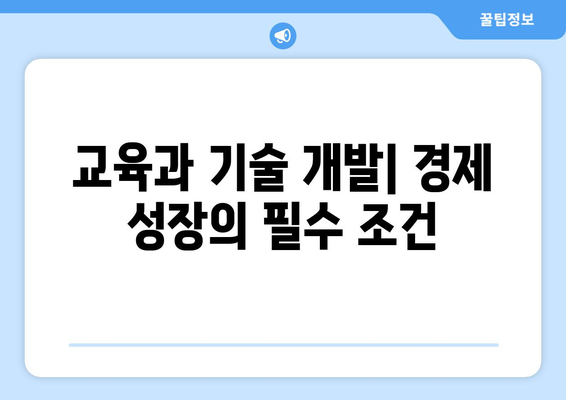 꿀팁정보

교육과 기술 개발| 경제 성장의 필수 조건